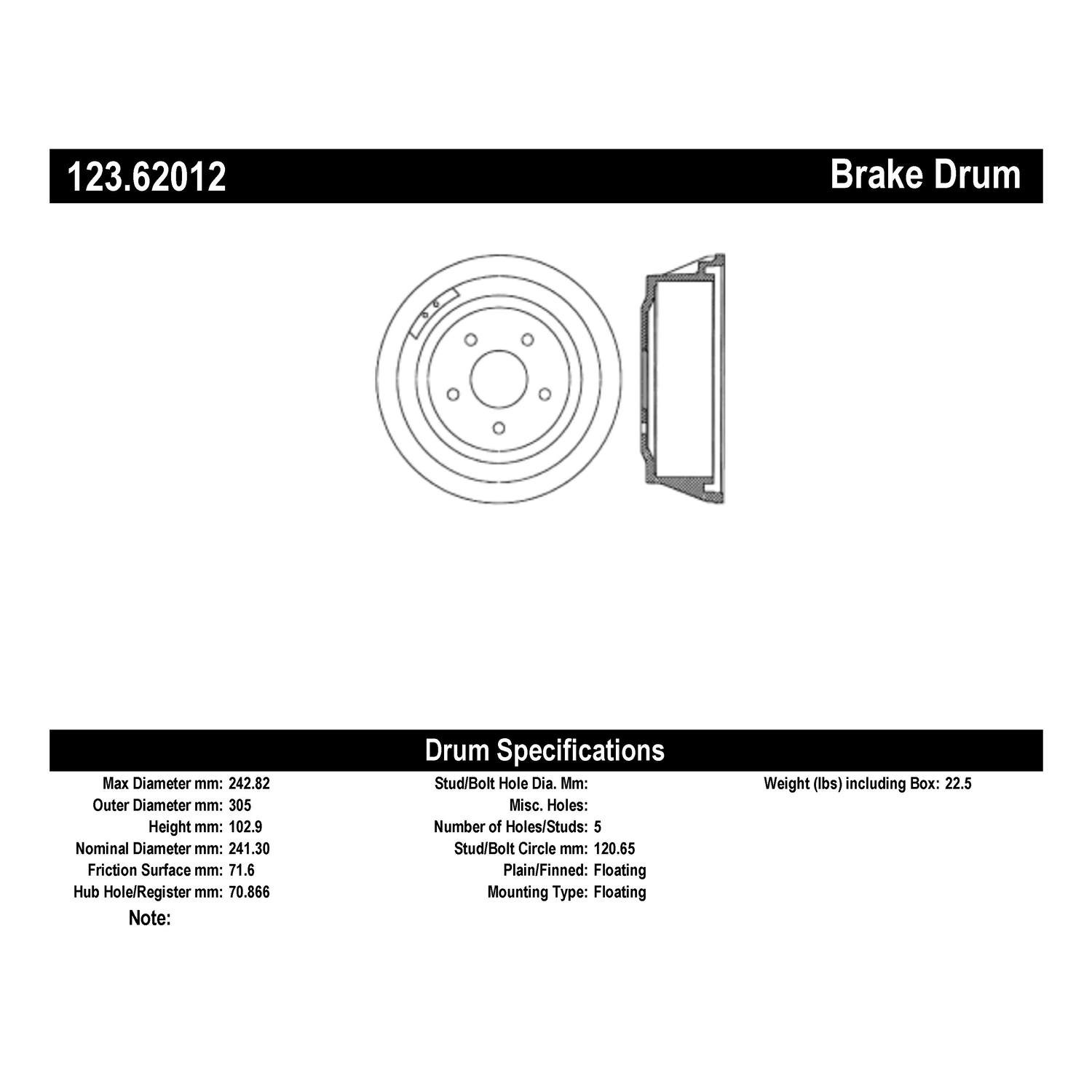 123.62012

Brake Drum

Drum Specifications

Max Diameter mm: 242.82
Outer Diameter mm: 305
Height mm: 102.9
Nominal Diameter mm: 241.30
Friction Surface mm: 71.6
Hub Hole/Register mm: 70.866
Note:

Stud/Bolt Hole Dia. Mm:
Misc. Holes:
Number of Holes/Studs: 5
Stud/Bolt Circle mm: 120.65
Plain/Finned: Floating
Mounting Type: Floating

Weight (lbs) including Box: 22.5